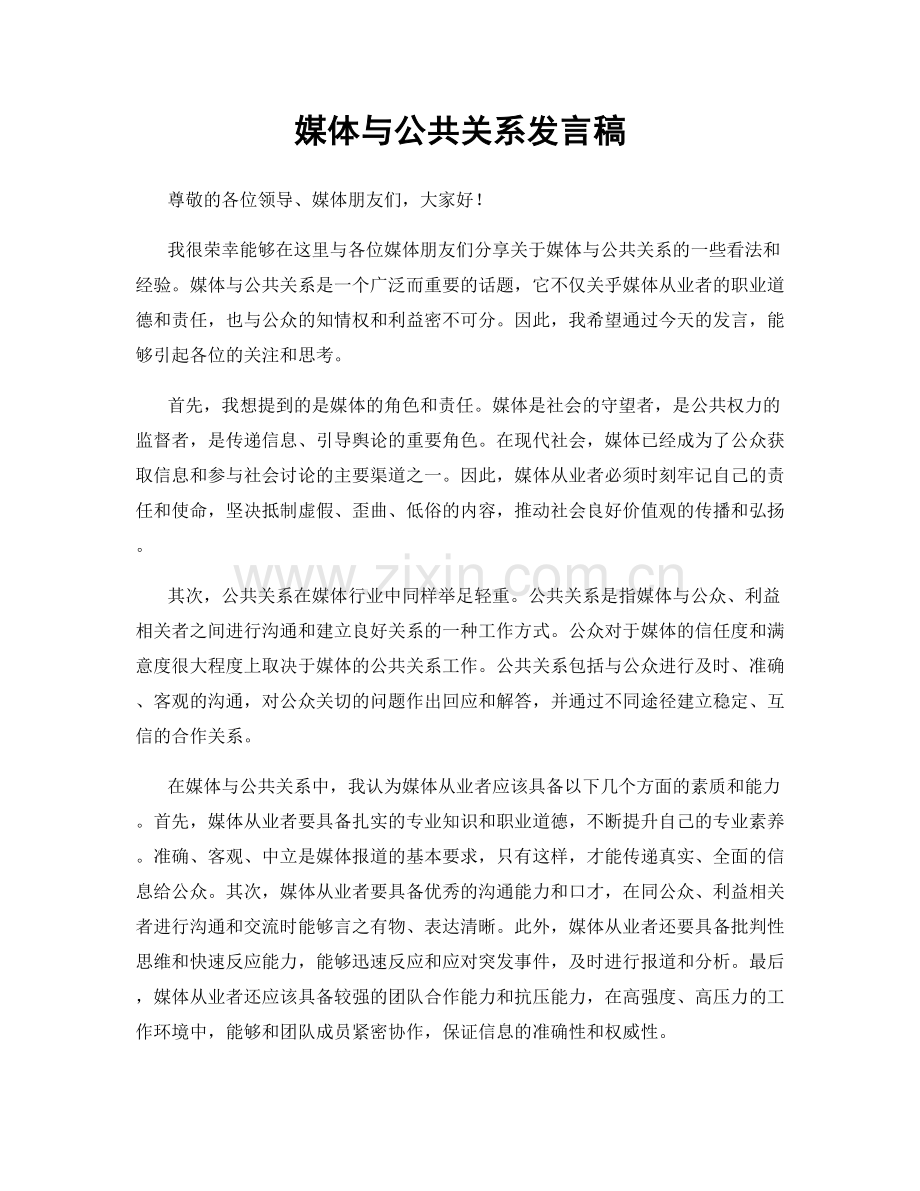 媒体与公共关系发言稿

尊敬的各位领导、媒体朋友们，大家好！

我很荣幸能够在这里与各位媒体朋友们分享关于媒体与公共关系的一些看法和经验。媒体与公共关系是一个广泛而重要的话题，它不仅关乎媒体从业者的职业道德和责任，也与公众的知情权和利益密不可分。因此，我希望通过今天的发言，能够引起各位的关注和思考。

首先，我想提到的是媒体的角色和责任。媒体是社会的守望者，是公共权力的监督者，是传递信息、引导舆论的重要角色。在现代社会，媒体已经成为了公众获取信息和参与社会讨论的主要渠道之一。因此，媒体从业者必须时刻牢记自己的责任和使命，坚决抵制虚假、歪曲、低俗的内容，推动社会良好价值观的传播和弘扬。

其次，公共关系在媒体行业中同样举足轻重。公共关系是指媒体与公众、利益相关者之间进行沟通和建立良好关系的一种工作方式。公众对于媒体的信任度和满意度很大程度上取决于媒体的公共关系工作。公共关系包括与公众进行及时、准确、客观的沟通，对公众关切的问题作出回应和解答，并通过不同途径建立稳定、互信的合作关系。

在媒体与公共关系中，我认为媒体从业者应该具备以下几个方面的素质和能力。首先，媒体从业者要具备扎实的专业知识和职业道德，不断提升自己的专业素养。准确、客观、中立是媒体报道的基本要求，只有这样，才能传递真实、全面的信息给公众。其次，媒体从业者要具备优秀的沟通能力和口才，在同公众、利益相关者进行沟通和交流时能够言之有物、表达清晰。此外，媒体从业者还要具备批判性思维和快速反应能力，能够迅速反应和应对突发事件，及时进行报道和分析。最后，媒体从业者还应该具备较强的团队合作能力和抗压能力，在高强度、高压力的工作环境中，能够和团队成员紧密协作，保证信息的准确性和权威性。

www.zixin.com.cn